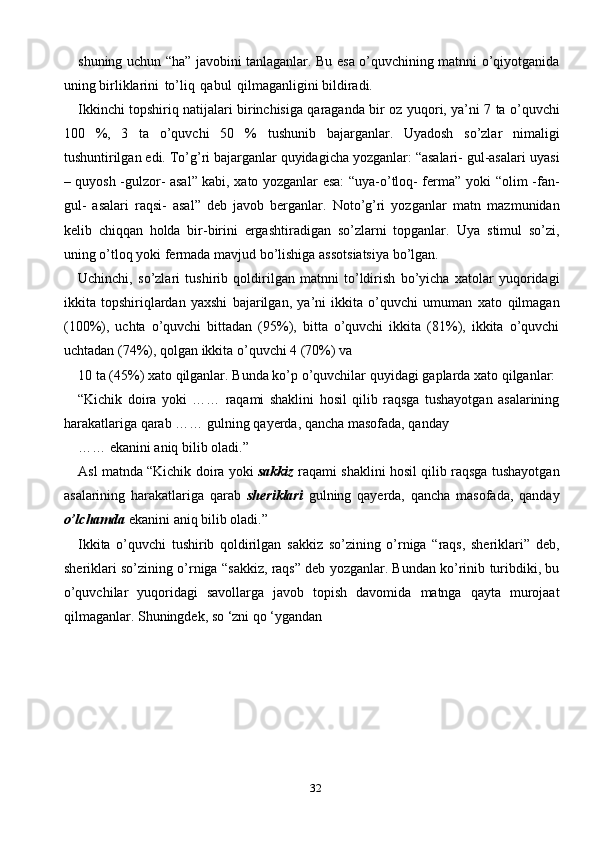 shuning uchun “ha” javobini tanlaganlar. Bu esa o’quvchining matnni o’qiyotganida uning birliklarini to’liq qabul qilmaganligini bildiradi.

Ikkinchi topshiriq natijalari birinchisiga qaraganda bir oz yuqori, ya’ni 7 ta o’quvchi 100 %, 3 ta o’quvchi 50 % tushunib bajarganlar. Uyadosh so’zlar nimaligi tushuntirilgan edi. To’g’ri bajarganlar quyidagicha yozganlar: “asalari- gul-asalari uyasi – quyosh -gulzor- asal” kabi, xato yozganlar esa: “uya-o’tloq- ferma” yoki “olim -fan- gul- asalari raqsi- asal” deb javob berganlar. Noto’g’ri yozganlar matn mazmunidan kelib chiqqan holda bir-birini ergashtiradigan so’zlarni topganlar. Uya stimul so’zi, uning o’tloq yoki fermada mavjud bo’lishiga assotsiatsiya bo’lgan.

Uchinchi, so’zlari tushirib qoldirilgan matnni to’ldirish bo’yicha xatolar yuqoridagi ikkita topshiriqlardan yaxshi bajarilgan, ya’ni ikkita o’quvchi umuman xato qilmagan (100%), uchta o’quvchi bittadan (95%), bitta o’quvchi ikkita (81%), ikkita o’quvchi uchtadan (74%), qolgan ikkita o’quvchi 4 (70%) va

10 ta (45%) xato qilganlar. Bunda ko’p o’quvchilar quyidagi gaplarda xato qilganlar:

“Kichik doira yoki …… raqami shaklini hosil qilib raqsga tushayotgan asalarining harakatlariga qarab …… gulning qayerda, qancha masofada, qanday

…… ekanini aniq bilib oladi.”

Asl matnda “Kichik doira yoki sakkiz raqami shaklini hosil qilib raqsga tushayotgan asalarining harakatlariga qarab sheriklari gulning qayerda, qancha masofada, qanday o’lchamda ekanini aniq bilib oladi.”

Ikkita o’quvchi tushirib qoldirilgan sakkiz so’zining o’rniga “raqs, sheriklari” deb, sheriklari so’zining o’rniga “sakkiz, raqs” deb yozganlar. Bundan ko’rinib turibdiki, bu o’quvchilar yuqoridagi savollarga javob topish davomida matnga qayta murojaat qilmaganlar. Shuningdek, so ‘zni qo ‘ygandan

32